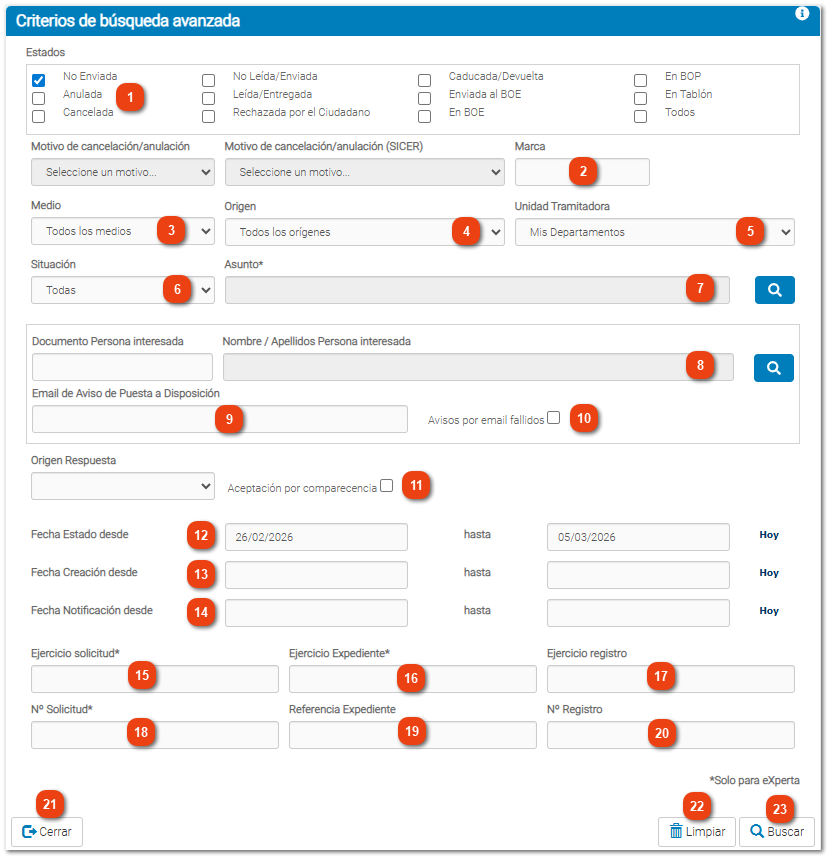 Criterios de búsqueda avanzada

Estados

No Enviada
Anulada
Cancelada

1

No Leída/Enviada
Leída/Entregada
Rechazada por el Ciudadano

Caducada/Devuelta
Enviada al BOE
En BOE

En BOP
En Tablón
Todos

Motivo de cancelación/anulación
Seleccione un motivo...

Motivo de cancelación/anulación (SICER)
Seleccione un motivo...

Marca
2

Medio
Todos los medios
3

Origen
Todos los orígenes
4

Unidad Tramitadora
Mis Departamentos
5

Situación
Todas
6

Asunto*
7

Documento Persona interesada

Nombre / Apellidos Persona interesada
8

Email de Aviso de Puesta a Disposición
9

Avisos por email fallidos
10

Origen Respuesta

Aceptación por comparecencia
11

Fecha Estado desde
12
26/02/2026
hasta
05/03/2026
Hoy

Fecha Creación desde
13
hasta
Hoy

Fecha Notificación desde
14
hasta
Hoy

Ejercicio solicitud*
15

Ejercicio Expediente*
16

Ejercicio registro
17

Nº Solicitud*
18

Referencia Expediente
19

Nº Registro
20

*Solo para eXperta

21
Cerrar

22
Limpiar

23
Buscar